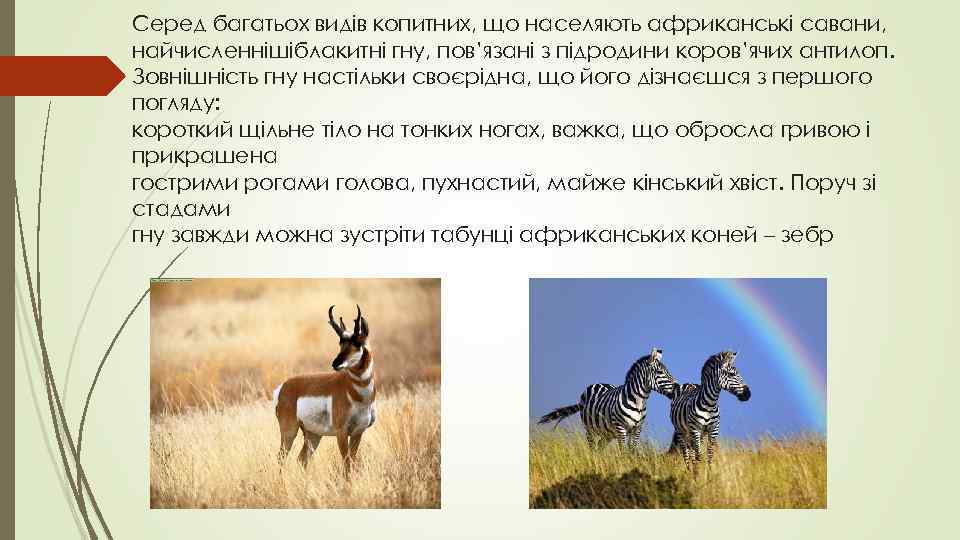 Серед багатьох видів копитних, що населяють африканські савани, найчисленнішіблакитні гну, пов'язані з підродини коров'ячих антилоп. Зовнішність гну настільки своєрідна, що його дізнаєшся з першого погляду:
короткий щільне тіло на тонких ногах, важка, що обросла гривою і прикрашена
гострими рогами голова, пухнастий, майже кінський хвіст. Поруч зі стадами
гну завжди можна зустріти табунці африканських коней – зебр